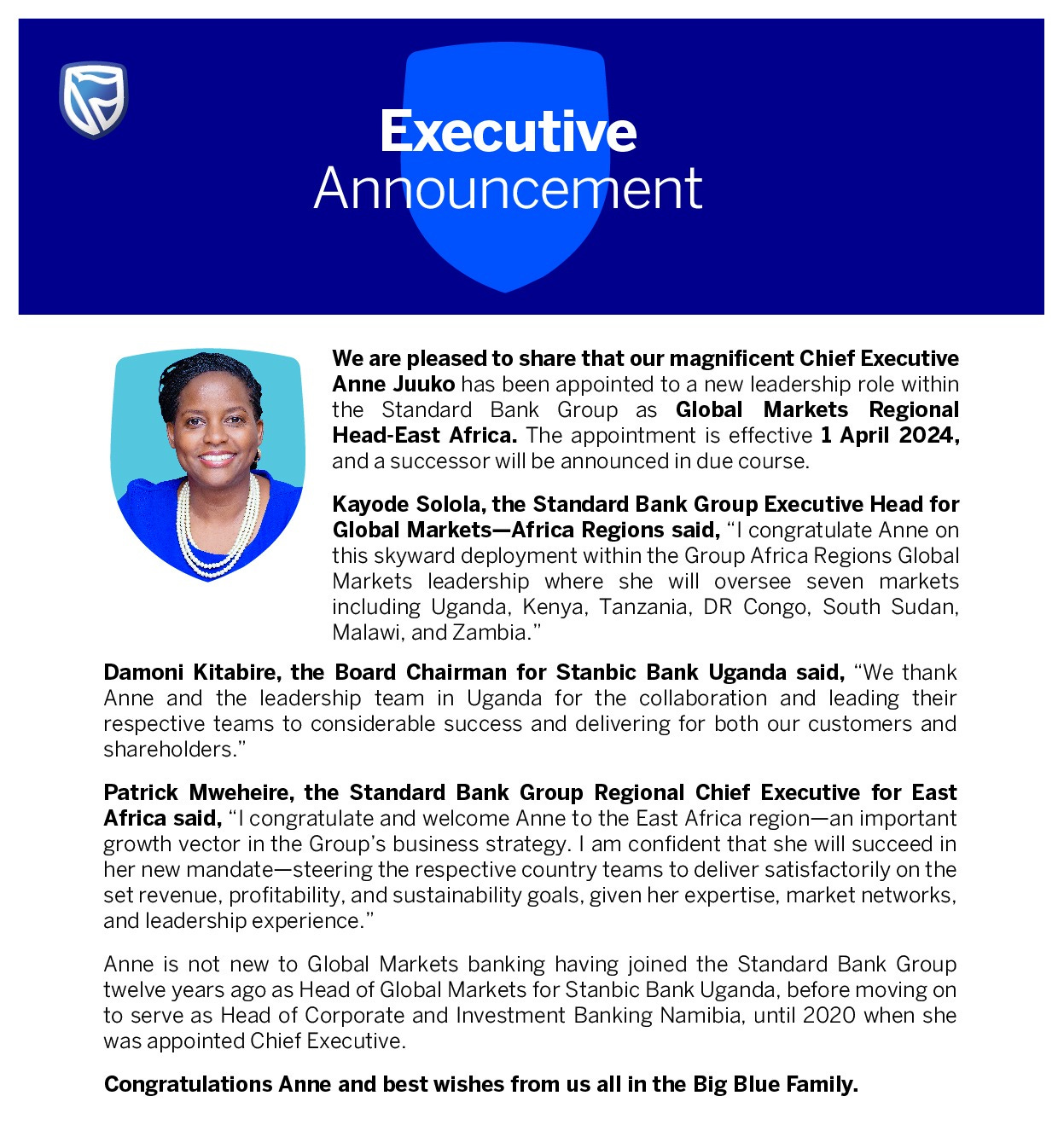 Executive
Announcement

We are pleased to share that our magnificent Chief Executive Anne Juuko has been appointed to a new leadership role within the Standard Bank Group as Global Markets Regional Head-East Africa. The appointment is effective 1 April 2024, and a successor will be announced in due course.

Kayode Solola, the Standard Bank Group Executive Head for Global Markets—Africa Regions said, "I congratulate Anne on this skyward deployment within the Group Africa Regions Global Markets leadership where she will oversee seven markets including Uganda, Kenya, Tanzania, DR Congo, South Sudan, Malawi, and Zambia."

Damoni Kitabire, the Board Chairman for Stanbic Bank Uganda said, "We thank Anne and the leadership team in Uganda for the collaboration and leading their respective teams to considerable success and delivering for both our customers and shareholders."

Patrick Mweheire, the Standard Bank Group Regional Chief Executive for East Africa said, "I congratulate and welcome Anne to the East Africa region—an important growth vector in the Group's business strategy. I am confident that she will succeed in her new mandate—steering the respective country teams to deliver satisfactorily on the set revenue, profitability, and sustainability goals, given her expertise, market networks, and leadership experience."

Anne is not new to Global Markets banking having joined the Standard Bank Group twelve years ago as Head of Global Markets for Stanbic Bank Uganda, before moving on to serve as Head of Corporate and Investment Banking Namibia, until 2020 when she was appointed Chief Executive.

Congratulations Anne and best wishes from us all in the Big Blue Family.